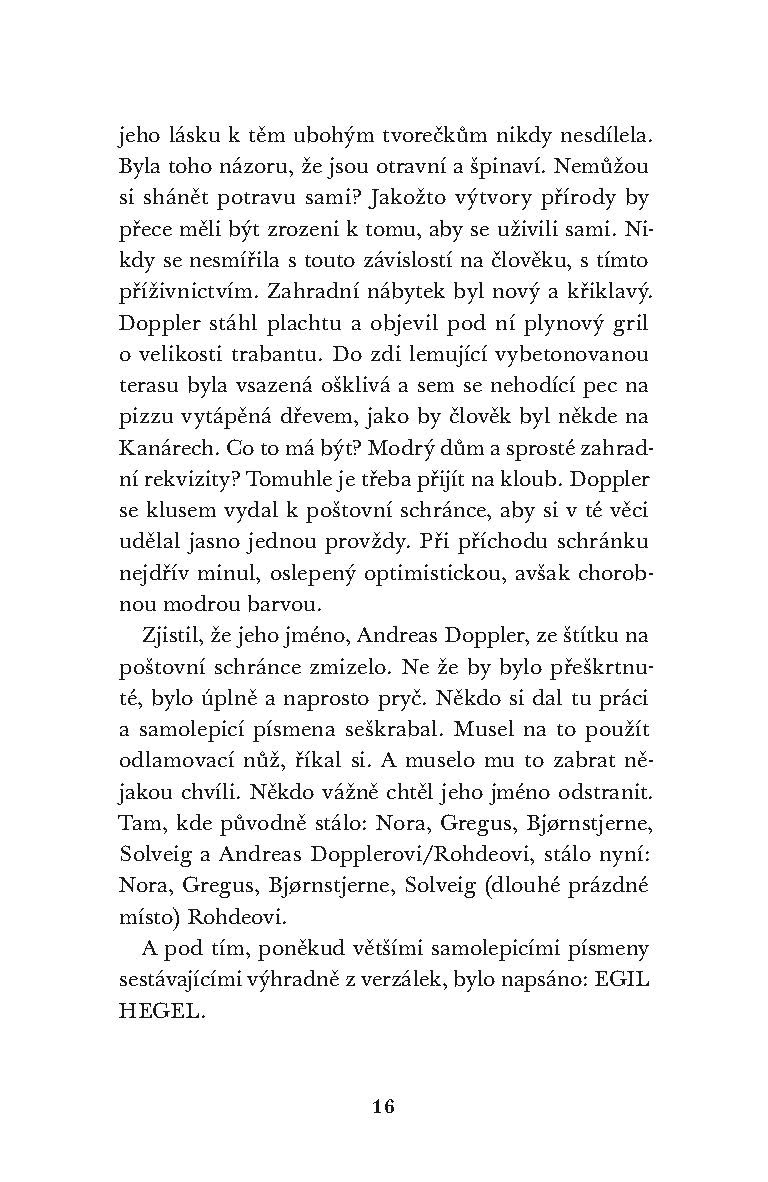 jeho lásku k těm ubohým tvorečkům nikdy nesdílela. Byla toho názoru, že jsou otravní a špinaví. Nemůžou si shánět potravu sami? Jakožto výtvory přírody by přece měli být zrozeni k tomu, aby se uživili sami. Nikdy se nesmířila s touto závislostí na člověku, s tímto příživnictvím. Zahradní nábytek byl nový a křiklavý. Doppler stáhl plachtu a objevil pod ní plynový gril o velikosti trabantu. Do zdi lemující vybetonovanou terasu byla vsazená ošklivá a sem se nehodící pec na pizzu vytápěná dřevem, jako by člověk byl někde na Kanárech. Co to má být? Modrý dům a sprosté zahradní rekvizity? Tomuhle je třeba přijít na kloub. Doppler se klusem vydal k poštovní schránce, aby si v té věci udělal jasno jednou provždy. Při příchodu schránku nejdřív minul, oslepený optimistickou, avšak chorobnou modrou barvou.

Zjistil, že jeho jméno, Andreas Doppler, ze štítku na poštovní schránce zmizelo. Ne že by bylo přeškrtnuté, bylo úplně a naprosto pryč. Někdo si dal tu práci a samolepicí písmena seškrabal. Musel na to použít odlamovací nůž, říkal si. A muselo mu to zabrat nějakou chvíli. Někdo vážně chtěl jeho jméno odstranit. Tam, kde původně stálo: Nora, Gregus, Bjørnstjerne, Solveig a Andreas Dopplerovi/Rohdeovi, stálo nyní: Nora, Gregus, Bjørnstjerne, Solveig (dlouhé prázdné místo) Rohdeovi.

A pod tím, poněkud většími samolepicími písmeny sestávajícími výhradně z verzálek, bylo napsáno: EGIL HEGEL.

16